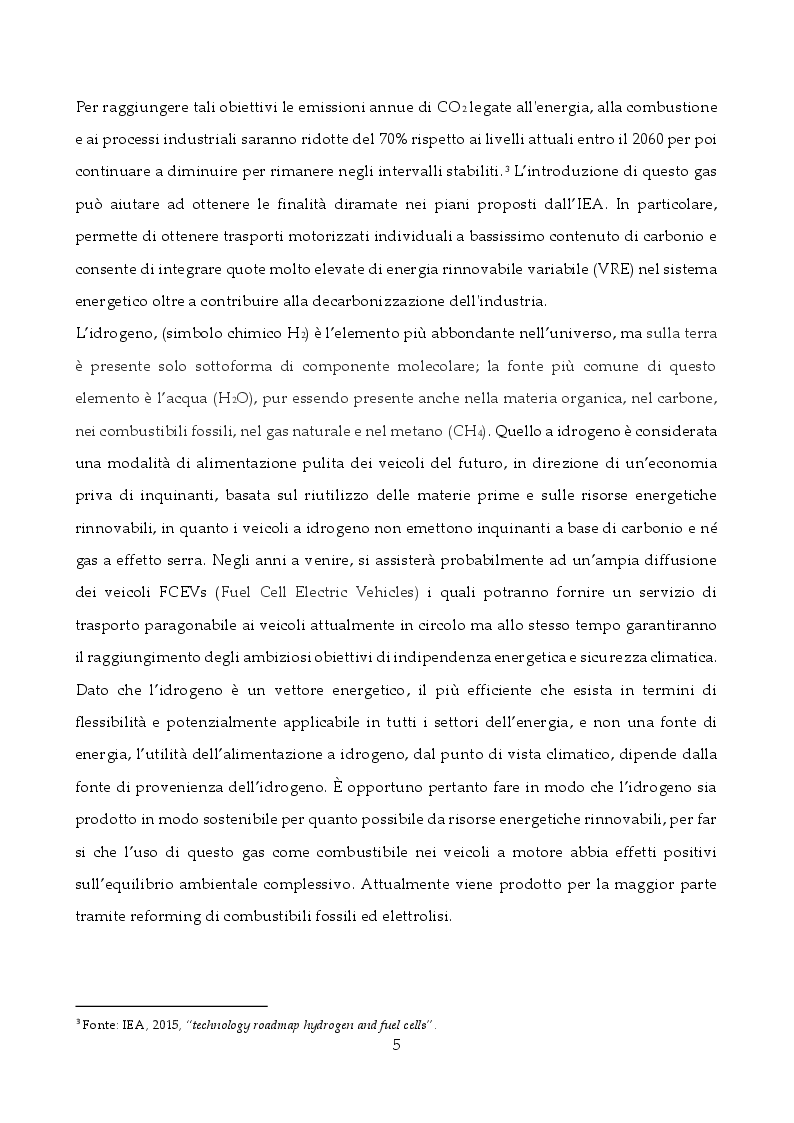 Per raggiungere tali obiettivi le emissioni annue di $CO_2$ legate all'energia, alla combustione e ai processi industriali saranno ridotte del 70% rispetto ai livelli attuali entro il 2060 per poi continuare a diminuire per rimanere negli intervalli stabiliti.³ L'introduzione di questo gas può aiutare ad ottenere le finalità diramate nei piani proposti dall'IEA. In particolare, permette di ottenere trasporti motorizzati individuali a bassissimo contenuto di carbonio e consente di integrare quote molto elevate di energia rinnovabile variabile (VRE) nel sistema energetico oltre a contribuire alla decarbonizzazione dell'industria.
L'idrogeno, (simbolo chimico $H_2$) è l'elemento più abbondante nell'universo, ma sulla terra è presente solo sottoforma di componente molecolare; la fonte più comune di questo elemento è l'acqua ($H_2O$), pur essendo presente anche nella materia organica, nel carbone, nei combustibili fossili, nel gas naturale e nel metano ($CH_4$). Quello a idrogeno è considerata una modalità di alimentazione pulita dei veicoli del futuro, in direzione di un'economia priva di inquinanti, basata sul riutilizzo delle materie prime e sulle risorse energetiche rinnovabili, in quanto i veicoli a idrogeno non emettono inquinanti a base di carbonio e né gas a effetto serra. Negli anni a venire, si assisterà probabilmente ad un'ampia diffusione dei veicoli FCEVs (Fuel Cell Electric Vehicles) i quali potranno fornire un servizio di trasporto paragonabile ai veicoli attualmente in circolo ma allo stesso tempo garantiranno il raggiungimento degli ambiziosi obiettivi di indipendenza energetica e sicurezza climatica. Dato che l'idrogeno è un vettore energetico, il più efficiente che esista in termini di flessibilità e potenzialmente applicabile in tutti i settori dell'energia, e non una fonte di energia, l'utilità dell'alimentazione a idrogeno, dal punto di vista climatico, dipende dalla fonte di provenienza dell'idrogeno. È opportuno pertanto fare in modo che l'idrogeno sia prodotto in modo sostenibile per quanto possibile da risorse energetiche rinnovabili, per far si che l'uso di questo gas come combustibile nei veicoli a motore abbia effetti positivi sull'equilibrio ambientale complessivo. Attualmente viene prodotto per la maggior parte tramite reforming di combustibili fossili ed elettrolisi.

³ Fonte: IEA, 2015, "technology roadmap hydrogen and fuel cells".
5